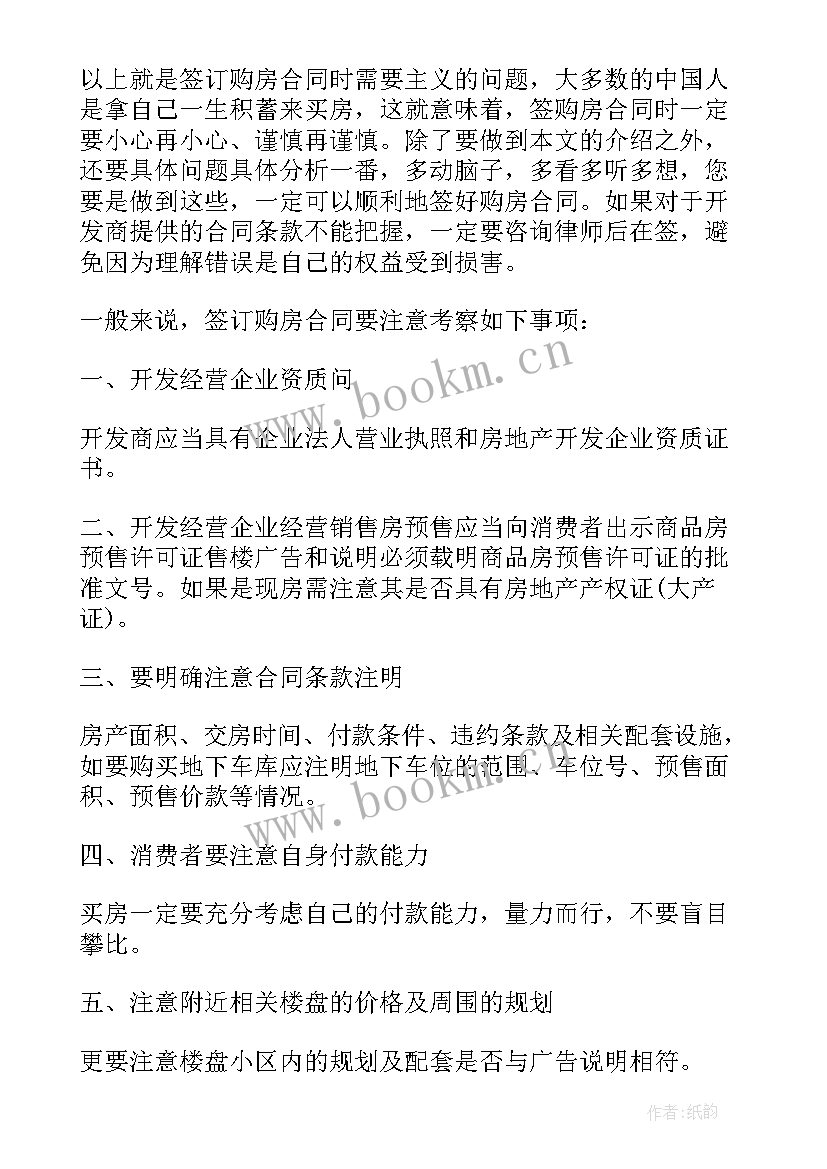 以上就是签订购房合同时需要主义的问题，大多数的中国人是拿自己一生积蓄来买房，这就意味着，签购房合同时一定要小心再小心、谨慎再谨慎。除了要做到本文的介绍之外，还要具体问题具体分析一番，多动脑子，多看多听多想，您要是做到这些，一定可以顺利地签好购房合同。如果对于开发商提供的合同条款不能把握，一定要咨询律师后在签，避免因为理解错误是自己的权益受到损害。

一般来说，签订购房合同要注意考察如下事项：

一、开发经营企业资质问

开发商应当具有企业法人营业执照和房地产开发企业资质证书。

二、开发经营企业经营销售房预售应当向消费者出示商品房预售许可证售楼广告和说明必须载明商品房预售许可证的批准文号。如果是现房需注意其是否具有房地产产权证(大产证)。

三、要明确注意合同条款注明

房产面积、交房时间、付款条件、违约条款及相关配套设施，如要购买地下车库应注明地下车位的范围、车位号、预售面积、预售价款等情况。

四、消费者要注意自身付款能力

买房一定要充分考虑自己的付款能力，量力而行，不要盲目攀比。

五、注意附近相关楼盘的价格及周围的规划

更要注意楼盘小区内的规划及配套是否与广告说明相符。

www.bookm.cn

www.bookm.cn

作者:纸韵